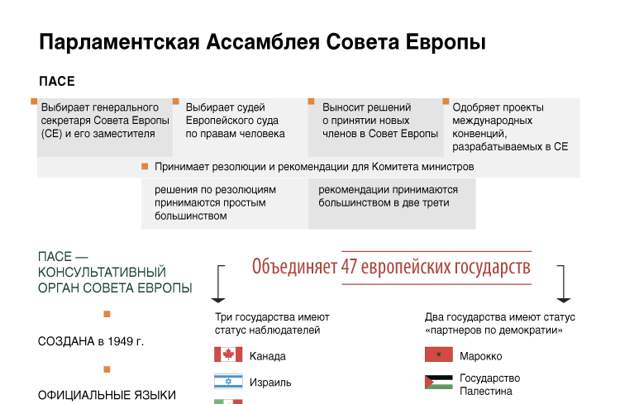 Парламентская Ассамблея Совета Европы

ПАСЕ

Выбирает генерального секретаря Совета Европы (СЕ) и его заместителя

Выбирает судей Европейского суда по правам человека

Выносит решений о принятии новых членов в Совет Европы

Одобряет проекты международных конвенций, разрабатываемых в СЕ

Принимает резолюции и рекомендации для Комитета министров

решения по резолюциям принимаются простым большинством

рекомендации принимаются большинством в две трети

ПАСЕ — КОНСУЛЬТАТИВНЫЙ ОРГАН СОВЕТА ЕВРОПЫ

СОЗДАНА в 1949 г.

ОФИЦИАЛЬНЫЕ ЯЗЫКИ

Объединяет 47 европейских государств

Три государства имеют статус наблюдателей

Канада

Израиль

Два государства имеют статус «партнеров по демократии»

Марокко

Государство Палестина